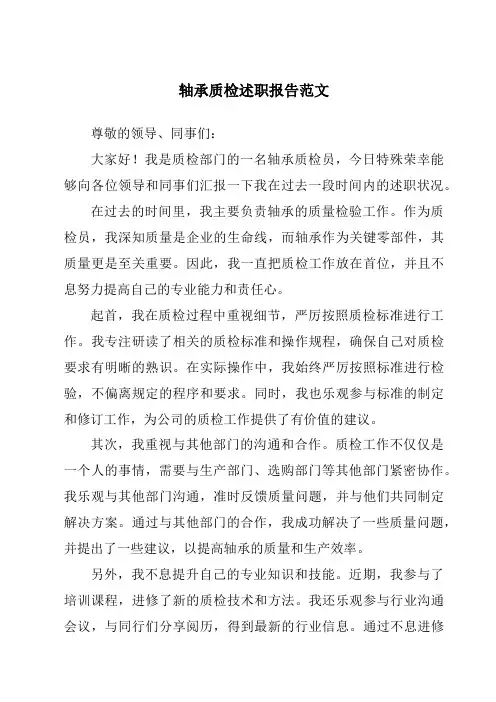 轴承质检述职报告范文

尊敬的领导、同事们：

大家好！我是质检部门的一名轴承质检员，今日特殊荣幸能够向各位领导和同事们汇报一下我在过去一段时间内的述职状况。

在过去的时间里，我主要负责轴承的质量检验工作。作为质检员，我深知质量是企业的生命线，而轴承作为关键零部件，其质量更是至关重要。因此，我一直把质检工作放在首位，并且不息努力提高自己的专业能力和责任心。

起首，我在质检过程中重视细节，严厉按照质检标准进行工作。我专注研读了相关的质检标准和操作规程，确保自己对质检要求有明晰的熟识。在实际操作中，我始终严厉按照标准进行检验，不偏离规定的程序和要求。同时，我也乐观参与标准的制定和修订工作，为公司的质检工作提供了有价值的建议。

其次，我重视与其他部门的沟通和合作。质检工作不仅仅是一个人的事情，需要与生产部门、选购部门等其他部门紧密协作。我乐观与其他部门沟通，准时反馈质量问题，并与他们共同制定解决方案。通过与其他部门的合作，我成功解决了一些质量问题，并提出了一些建议，以提高轴承的质量和生产效率。

另外，我不息提升自己的专业知识和技能。近期，我参与了培训课程，进修了新的质检技术和方法。我还乐观参与行业沟通会议，与同行们分享阅历，得到最新的行业信息。通过不息进修